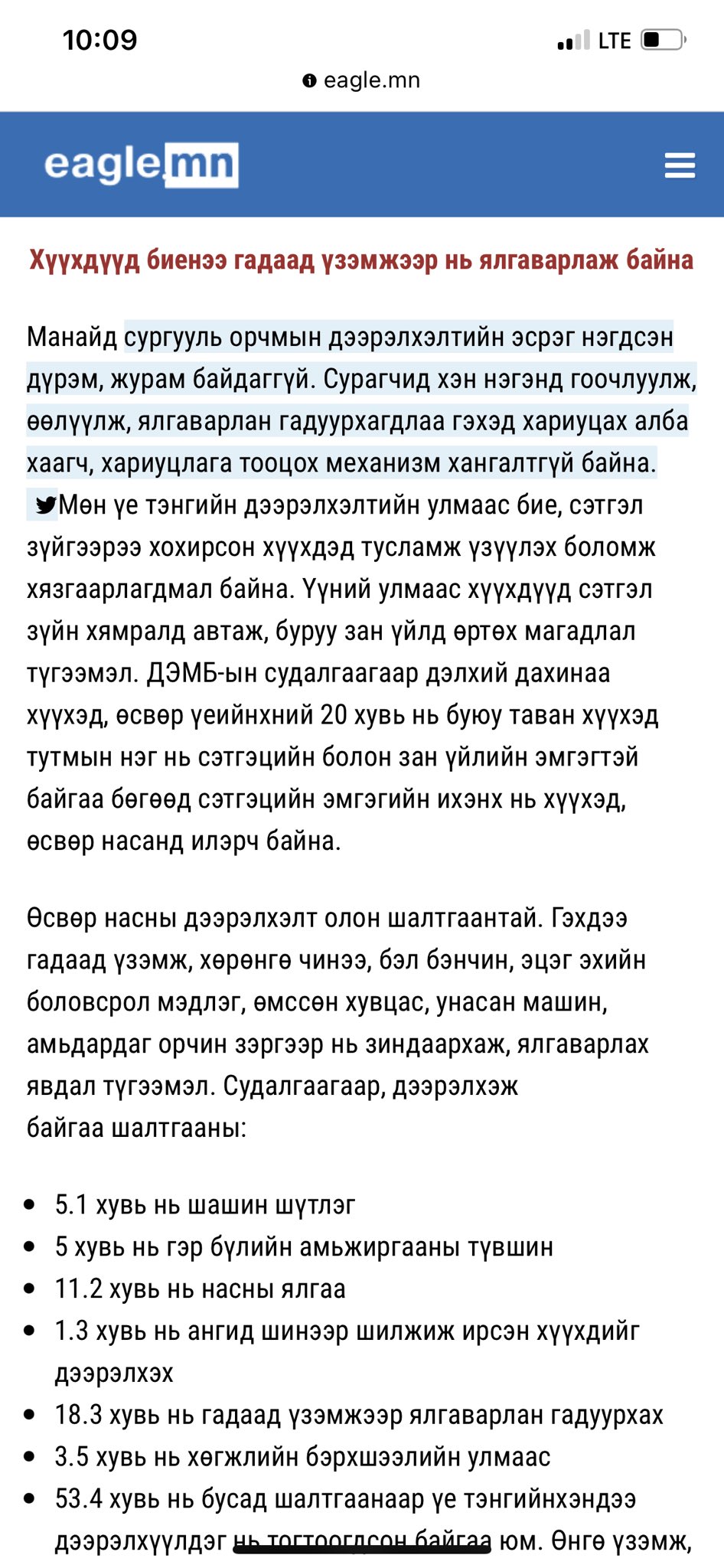 10:09
LTE
eagle.mn

eagle.mn

Хүүхдүүд биенээ гадаад үзэмжээр нь ялгаварлаж байна

Манайд сургууль орчмын дээрэлхэлтийн эсрэг нэгдсэн дүрэм, журам байдаггүй. Сурагчид хэн нэгэнд гоочлуулж, өөлүүлж, ялгаварлан гадуурхагдлаа гэхэд хариуцах алба хаагч, хариуцлага тооцох механизм хангалтгүй байна. Мөн үе тэнгийн дээрэлхэлтийн улмаас бие, сэтгэл зүйгээрээ хохирсон хүүхдэд тусламж үзүүлэх боломж хязгаарлагдмал байна. Үүний улмаас хүүхдүүд сэтгэл зүйн хямралд автаж, буруу зан үйлд өртөх магадлал түгээмэл. ДЭМБ-ын судалгаагаар дэлхий дахинаа хүүхэд, өсвөр үеийнхний 20 хувь нь буюу таван хүүхэд тутмын нэг нь сэтгэцийн болон зан үйлийн эмгэгтэй байгаа бөгөөд сэтгэцийн эмгэгийн ихэнх нь хүүхэд, өсвөр насанд илэрч байна.

Өсвөр насны дээрэлхэлт олон шалтгаантай. Гэхдээ гадаад үзэмж, хөрөнгө чинээ, бэл бэнчин, эцэг эхийн боловсрол мэдлэг, өмссөн хувцас, унасан машин, амьдардаг орчин зэргээр нь зиндаархаж, ялгаварлах явдал түгээмэл. Судалгаагаар, дээрэлхэж байгаа шалтгааны:

• 5.1 хувь нь шашин шүтлэг
• 5 хувь нь гэр бүлийн амьжиргааны түвшин
• 11.2 хувь нь насны ялгаа
• 1.3 хувь нь ангид шинээр шилжиж ирсэн хүүхдийг дээрэлхэх
• 18.3 хувь нь гадаад үзэмжээр ялгаварлан гадуурхах
• 3.5 хувь нь хөгжлийн бэрхшээлийн улмаас
• 53.4 хувь нь бусад шалтгаанаар үе тэнгийнхэндээ дээрэлхүүлдэг нь тогтоогдсон байгаа юм. Өнгө үзэмж,